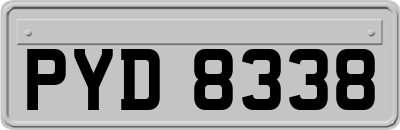 PYD 8338